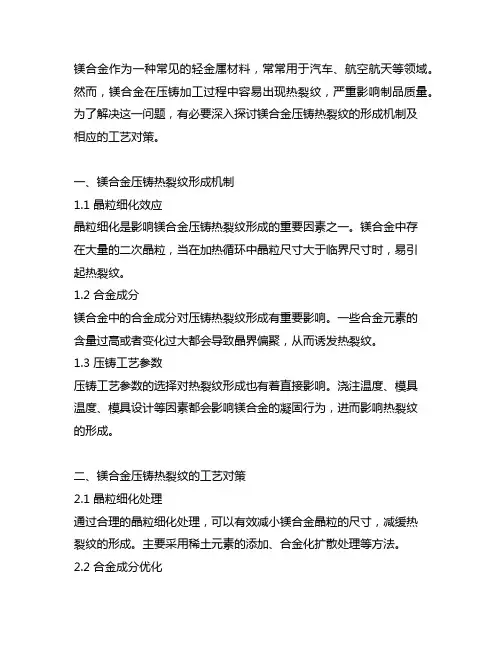 镁合金作为一种常见的轻金属材料，常常用于汽车、航空航天等领域。然而，镁合金在压铸加工过程中容易出现热裂纹，严重影响制品质量。为了解决这一问题，有必要深入探讨镁合金压铸热裂纹的形成机制及相应的工艺对策。

一、镁合金压铸热裂纹形成机制
1.1 晶粒细化效应
晶粒细化是影响镁合金压铸热裂纹形成的重要因素之一。镁合金中存在大量的二次晶粒，当在加热循环中晶粒尺寸大于临界尺寸时，易引起热裂纹。
1.2 合金成分
镁合金中的合金成分对压铸热裂纹形成有重要影响。一些合金元素的含量过高或者变化过大都会导致晶界偏聚，从而诱发热裂纹。
1.3 压铸工艺参数
压铸工艺参数的选择对热裂纹形成也有着直接影响。浇注温度、模具温度、模具设计等因素都会影响镁合金的凝固行为，进而影响热裂纹的形成。

二、镁合金压铸热裂纹的工艺对策
2.1 晶粒细化处理
通过合理的晶粒细化处理，可以有效减小镁合金晶粒的尺寸，减缓热裂纹的形成。主要采用稀土元素的添加、合金化扩散处理等方法。
2.2 合金成分优化